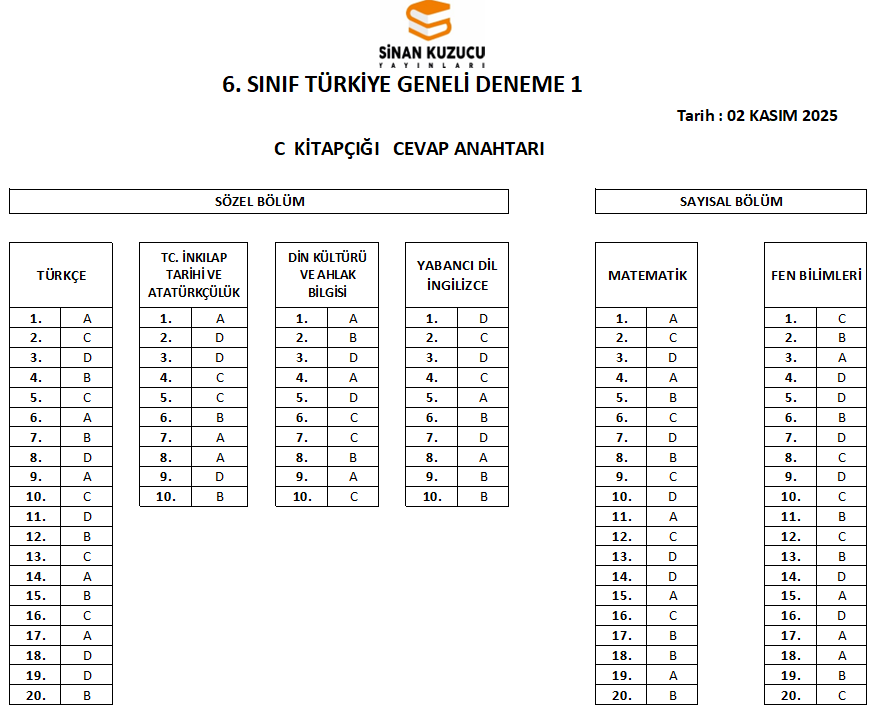 SİNAN KUZUCU
YAYINLARI

6. SINIF TÜRKİYE GENELİ DENEME 1

Tarih : 02 KASIM 2025

C KİTAPÇIĞI CEVAP ANAHTARI

SÖZEL BÖLÜM

| TÜRKÇE | |
|---|---|
| 1. | A |
| 2. | C |
| 3. | D |
| 4. | B |
| 5. | C |
| 6. | A |
| 7. | B |
| 8. | D |
| 9. | A |
| 10. | C |
| 11. | D |
| 12. | B |
| 13. | C |
| 14. | A |
| 15. | B |
| 16. | C |
| 17. | A |
| 18. | D |
| 19. | D |
| 20. | B |

| TC. İNKILAP TARİHİ VE ATATÜRKÇÜLÜK | |
|---|---|
| 1. | A |
| 2. | D |
| 3. | D |
| 4. | C |
| 5. | C |
| 6. | B |
| 7. | A |
| 8. | A |
| 9. | D |
| 10. | B |

| DİN KÜLTÜRÜ VE AHLAK BİLGİSİ | |
|---|---|
| 1. | A |
| 2. | B |
| 3. | D |
| 4. | A |
| 5. | D |
| 6. | C |
| 7. | C |
| 8. | B |
| 9. | A |
| 10. | C |

| YABANCI DİL İNGİLİZCE | |
|---|---|
| 1. | D |
| 2. | C |
| 3. | D |
| 4. | C |
| 5. | A |
| 6. | B |
| 7. | D |
| 8. | A |
| 9. | B |
| 10. | B |

SAYISAL BÖLÜM

| MATEMATİK | |
|---|---|
| 1. | A |
| 2. | C |
| 3. | D |
| 4. | A |
| 5. | B |
| 6. | C |
| 7. | D |
| 8. | B |
| 9. | C |
| 10. | D |
| 11. | A |
| 12. | C |
| 13. | D |
| 14. | D |
| 15. | A |
| 16. | C |
| 17. | B |
| 18. | B |
| 19. | A |
| 20. | B |

| FEN BİLİMLERİ | |
|---|---|
| 1. | C |
| 2. | B |
| 3. | A |
| 4. | D |
| 5. | D |
| 6. | B |
| 7. | D |
| 8. | C |
| 9. | D |
| 10. | C |
| 11. | B |
| 12. | C |
| 13. | B |
| 14. | D |
| 15. | A |
| 16. | D |
| 17. | A |
| 18. | A |
| 19. | B |
| 20. | C |